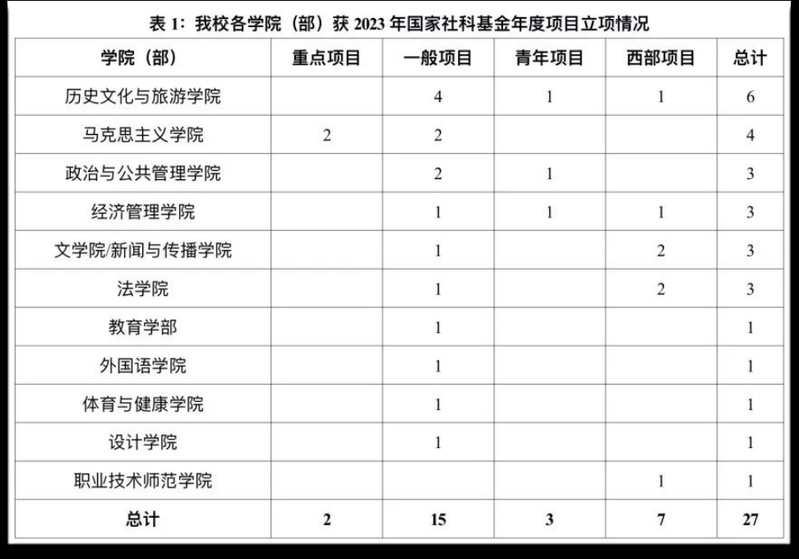 表 1：我校各学院（部）获 2023 年国家社科基金年度项目立项情况

| 学院（部） | 重点项目 | 一般项目 | 青年项目 | 西部项目 | 总计 |
|---|---|---|---|---|---|
| 历史文化与旅游学院 |  | 4 | 1 | 1 | 6 |
| 马克思主义学院 | 2 | 2 |  |  | 4 |
| 政治与公共管理学院 |  | 2 | 1 |  | 3 |
| 经济管理学院 |  | 1 | 1 | 1 | 3 |
| 文学院/新闻与传播学院 |  | 1 |  | 2 | 3 |
| 法学院 |  | 1 |  | 2 | 3 |
| 教育学部 |  | 1 |  |  | 1 |
| 外国语学院 |  | 1 |  |  | 1 |
| 体育与健康学院 |  | 1 |  |  | 1 |
| 设计学院 |  | 1 |  |  | 1 |
| 职业技术师范学院 |  |  |  | 1 | 1 |
| 总计 | 2 | 15 | 3 | 7 | 27 |